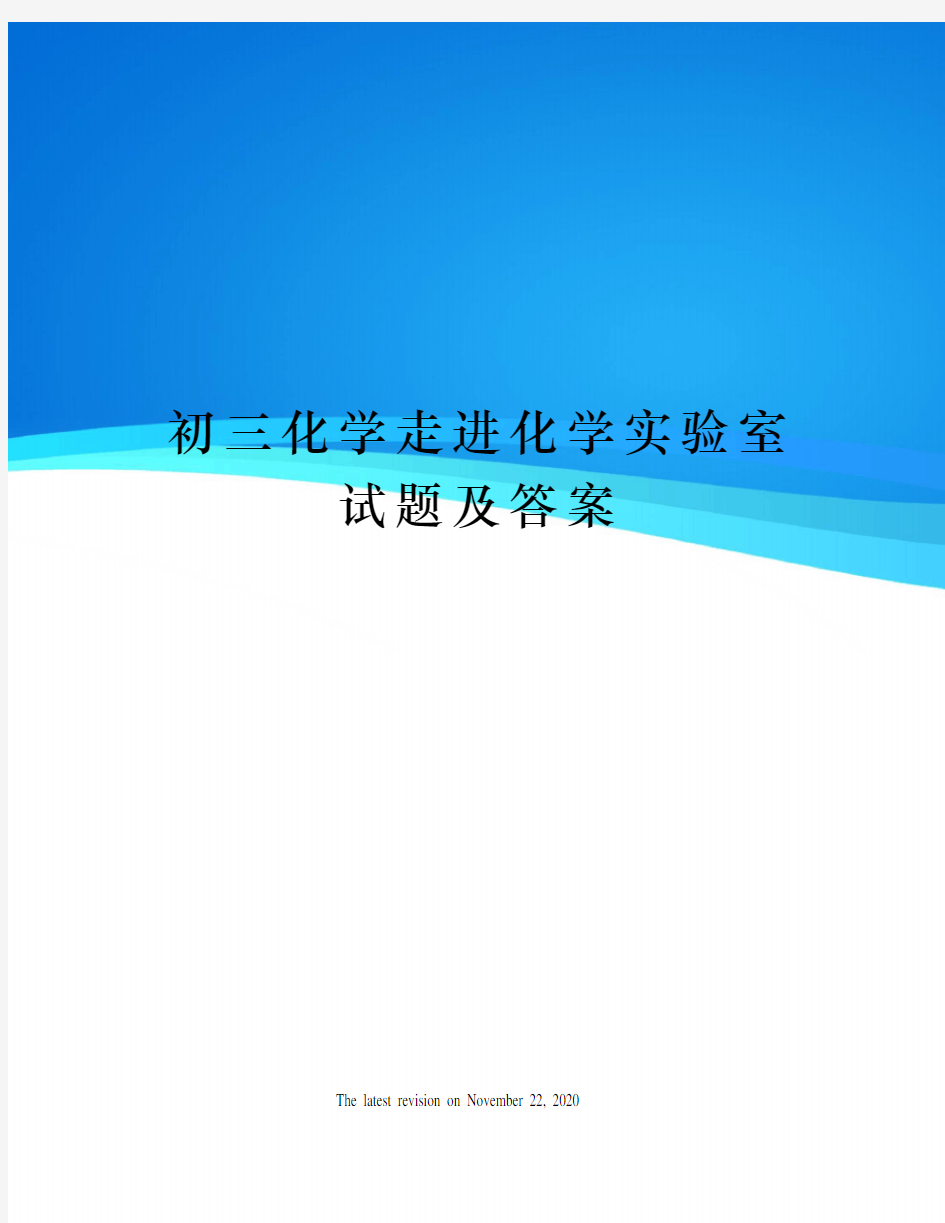 初三化学走进化学实验室试题及答案

The latest revision on November 22, 2020